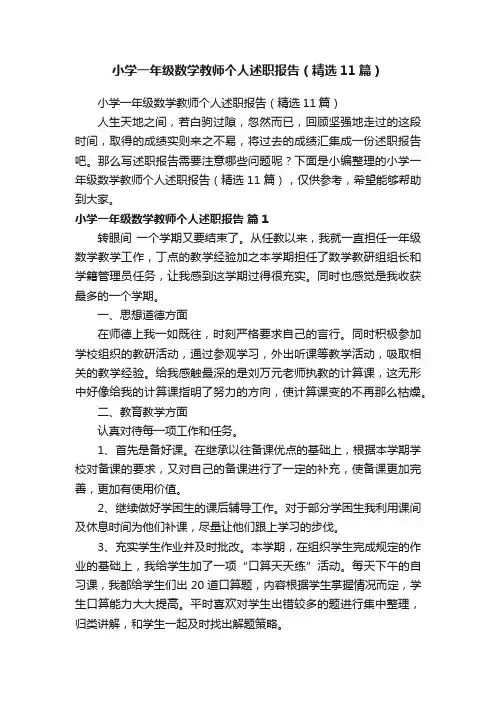 小学一年级数学教师个人述职报告（精选11篇）

小学一年级数学教师个人述职报告（精选11篇）

人生天地之间，若白驹过隙，忽然而已，回顾坚强地走过的这段时间，取得的成绩实则来之不易，将过去的成绩汇集成一份述职报告吧。那么写述职报告需要注意哪些问题呢？下面是小编整理的小学一年级数学教师个人述职报告（精选11篇），仅供参考，希望能够帮助到大家。

小学一年级数学教师个人述职报告 篇1

转眼间 一个学期又要结束了。从任教以来，我就一直担任一年级数学教学工作，丁点的教学经验加之本学期担任了数学教研组组长和学籍管理员任务，让我感到这学期过得很充实。同时也感觉是我收获最多的一个学期。

一、思想道德方面

在师德上我一如既往，时刻严格要求自己的言行。同时积极参加学校组织的教研活动，通过参观学习，外出听课等教学活动，吸取相关的教学经验。给我感触最深的是刘万元老师执教的计算课，这无形中好像给我的计算课指明了努力的方向，使计算课变的不再那么枯燥。

二、教育教学方面

认真对待每一项工作和任务。

1、首先是备好课。在继承以往备课优点的基础上，根据本学期学校对备课的要求，又对自己的备课进行了一定的补充，使备课更加完善，更加有使用价值。

2、继续做好学困生的课后辅导工作。对于部分学困生我利用课间及休息时间为他们补课，尽量让他们跟上学习的步伐。

3、充实学生作业并及时批改。本学期，在组织学生完成规定的作业的基础上，我给学生加了一项“口算天天练”活动。每天下午的自习课，我都给学生们出20道口算题，内容根据学生掌握情况而定，学生口算能力大大提高。平时喜欢对学生出错较多的题进行集中整理，归类讲解，和学生一起及时找出解题策略。